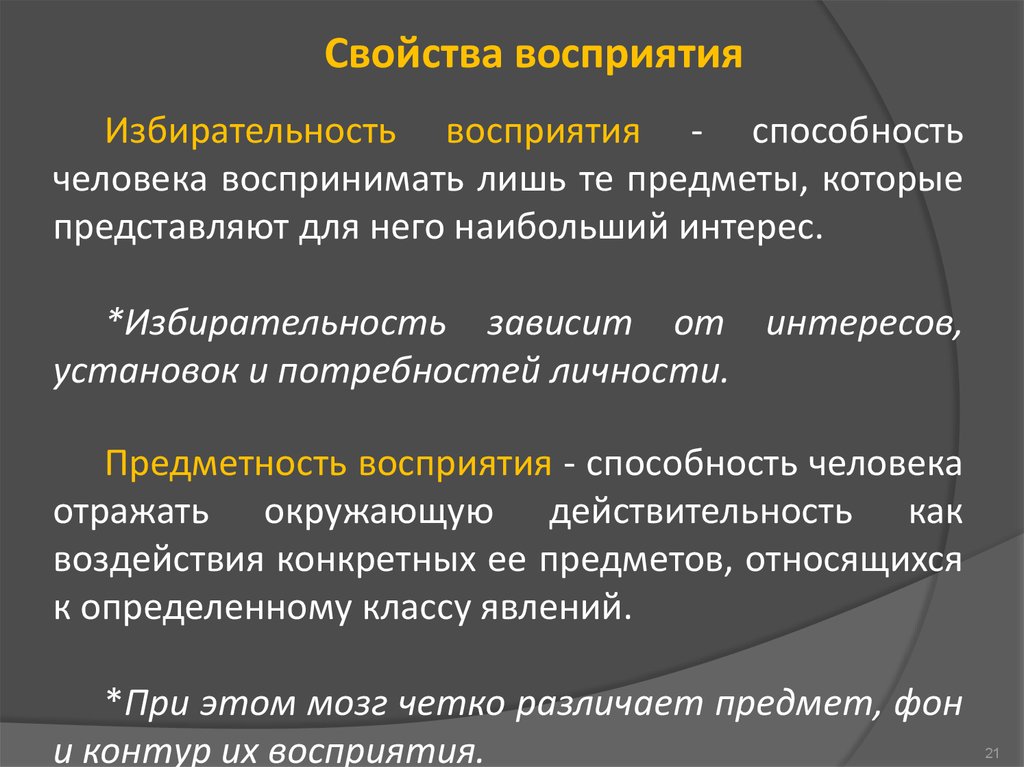 Свойства восприятия

Избирательность восприятия - способность человека воспринимать лишь те предметы, которые представляют для него наибольший интерес.

*Избирательность зависит от интересов, установок и потребностей личности.

Предметность восприятия - способность человека отражать окружающую действительность как воздействия конкретных ее предметов, относящихся к определенному классу явлений.

*При этом мозг четко различает предмет, фон и контур их восприятия.

21